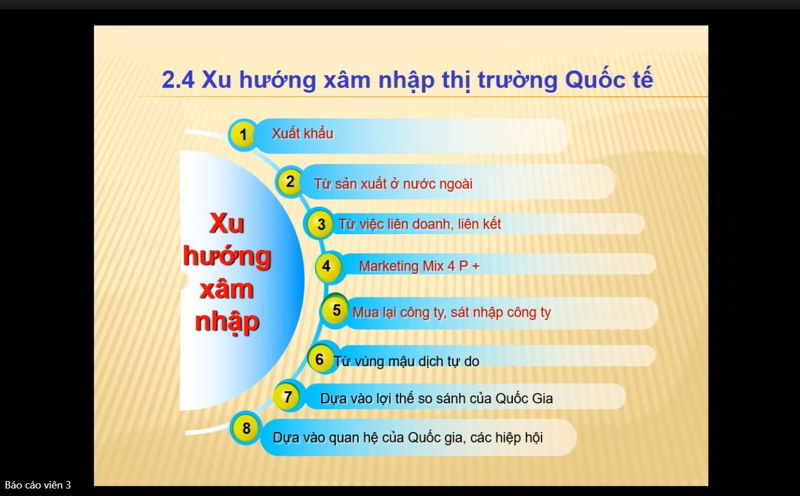 2.4 Xu hướng xâm nhập thị trường Quốc tế

Xu hướng xâm nhập

1 Xuất khẩu

2 Từ sản xuất ở nước ngoài

3 Từ việc liên doanh, liên kết

4 Marketing Mix 4 P +

5 Mua lại công ty, sát nhập công ty

6 Từ vùng mậu dịch tự do

7 Dựa vào lợi thế so sánh của Quốc Gia

8 Dựa vào quan hệ của Quốc gia, các hiệp hội

Báo cáo viên 3